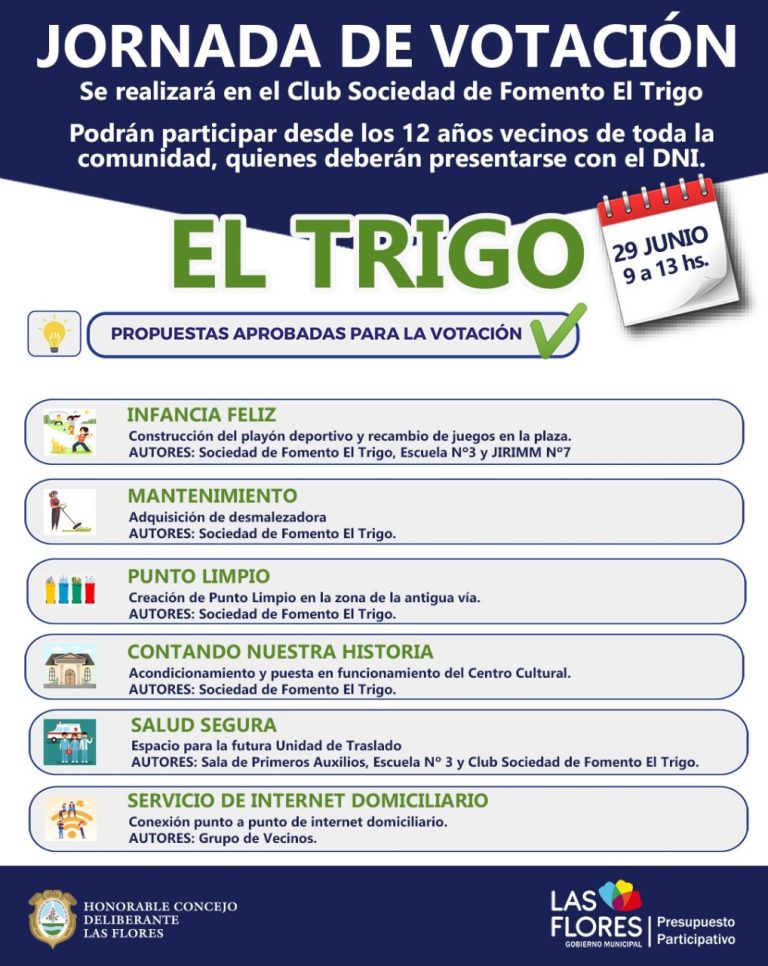 JORNADA DE VOTACIÓN
Se realizará en el Club Sociedad de Fomento El Trigo

Podrán participar desde los 12 años vecinos de toda la comunidad, quienes deberán presentarse con el DNI.

EL TRIGO

29 JUNIO
9 a 13 hs.

PROPUESTAS APROBADAS PARA LA VOTACIÓN

INFANCIA FELIZ
Construcción del playón deportivo y recambio de juegos en la plaza.
AUTORES: Sociedad de Fomento El Trigo, Escuela N°3 y JIRIMM N°7

MANTENIMIENTO
Adquisición de desmalezadora
AUTORES: Sociedad de Fomento El Trigo.

PUNTO LIMPIO
Creación de Punto Limpio en la zona de la antigua vía.
AUTORES: Sociedad de Fomento El Trigo.

CONTANDO NUESTRA HISTORIA
Acondicionamiento y puesta en funcionamiento del Centro Cultural.
AUTORES: Sociedad de Fomento El Trigo.

SALUD SEGURA
Espacio para la futura Unidad de Traslado
AUTORES: Sala de Primeros Auxilios, Escuela N° 3 y Club Sociedad de Fomento El Trigo.

SERVICIO DE INTERNET DOMICILIARIO
Conexión punto a punto de internet domiciliario.
AUTORES: Grupo de Vecinos.

HONORABLE CONCEJO DELIBERANTE LAS FLORES

LAS FLORES
GOBIERNO MUNICIPAL
Presupuesto Participativo